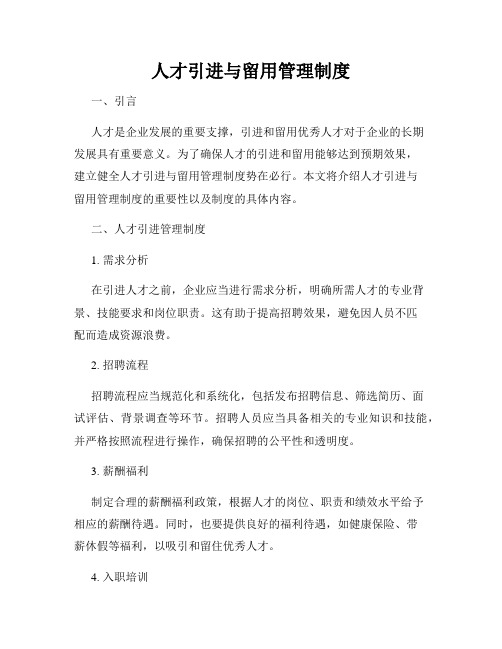 人才引进与留用管理制度

一、引言

人才是企业发展的重要支撑，引进和留用优秀人才对于企业的长期发展具有重要意义。为了确保人才的引进和留用能够达到预期效果，建立健全人才引进与留用管理制度势在必行。本文将介绍人才引进与留用管理制度的重要性以及制度的具体内容。

二、人才引进管理制度

1. 需求分析

在引进人才之前，企业应当进行需求分析，明确所需人才的专业背景、技能要求和岗位职责。这有助于提高招聘效果，避免因人员不匹配而造成资源浪费。

2. 招聘流程

招聘流程应当规范化和系统化，包括发布招聘信息、筛选简历、面试评估、背景调查等环节。招聘人员应当具备相关的专业知识和技能，并严格按照流程进行操作，确保招聘的公平性和透明度。

3. 薪酬福利

制定合理的薪酬福利政策，根据人才的岗位、职责和绩效水平给予相应的薪酬待遇。同时，也要提供良好的福利待遇，如健康保险、带薪休假等福利，以吸引和留住优秀人才。

4. 入职培训